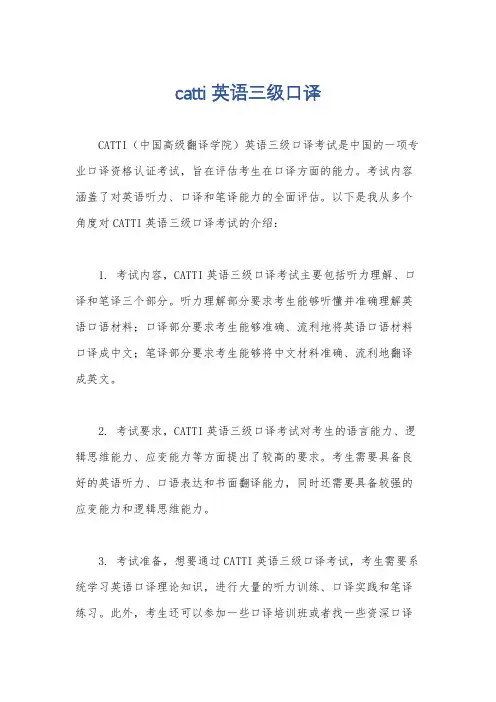 catti 英语三级口译

CATTI（中国高级翻译学院）英语三级口译考试是中国的一项专业口译资格认证考试，旨在评估考生在口译方面的能力。考试内容涵盖了对英语听力、口译和笔译能力的全面评估。以下是我从多个角度对 CATTI 英语三级口译考试的介绍：

1. 考试内容，CATTI 英语三级口译考试主要包括听力理解、口译和笔译三个部分。听力理解部分要求考生能够听懂并准确理解英语口语材料；口译部分要求考生能够准确、流利地将英语口语材料口译成中文；笔译部分要求考生能够将中文材料准确、流利地翻译成英文。

2. 考试要求，CATTI 英语三级口译考试对考生的语言能力、逻辑思维能力、应变能力等方面提出了较高的要求。考生需要具备良好的英语听力、口语表达和书面翻译能力，同时还需要具备较强的应变能力和逻辑思维能力。

3. 考试准备，想要通过 CATTI 英语三级口译考试，考生需要系统学习英语口译理论知识，进行大量的听力训练、口译实践和笔译练习。此外，考生还可以参加一些口译培训班或者找一些资深口译